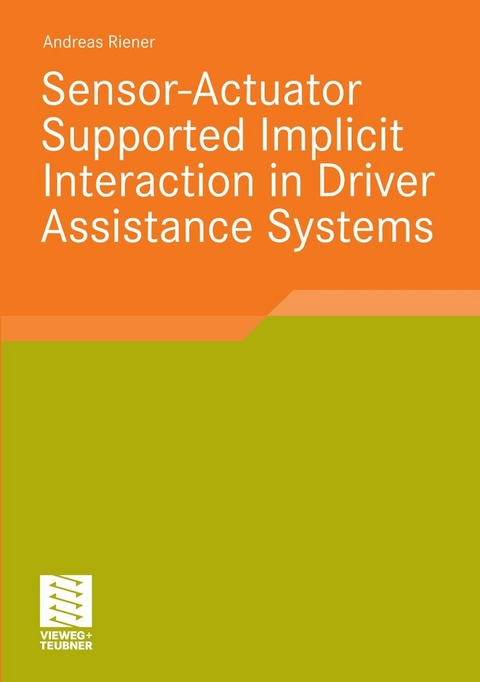 Andreas Riener

Sensor-Actuator Supported Implicit Interaction in Driver Assistance Systems

VIEWEG+
TEUBNER